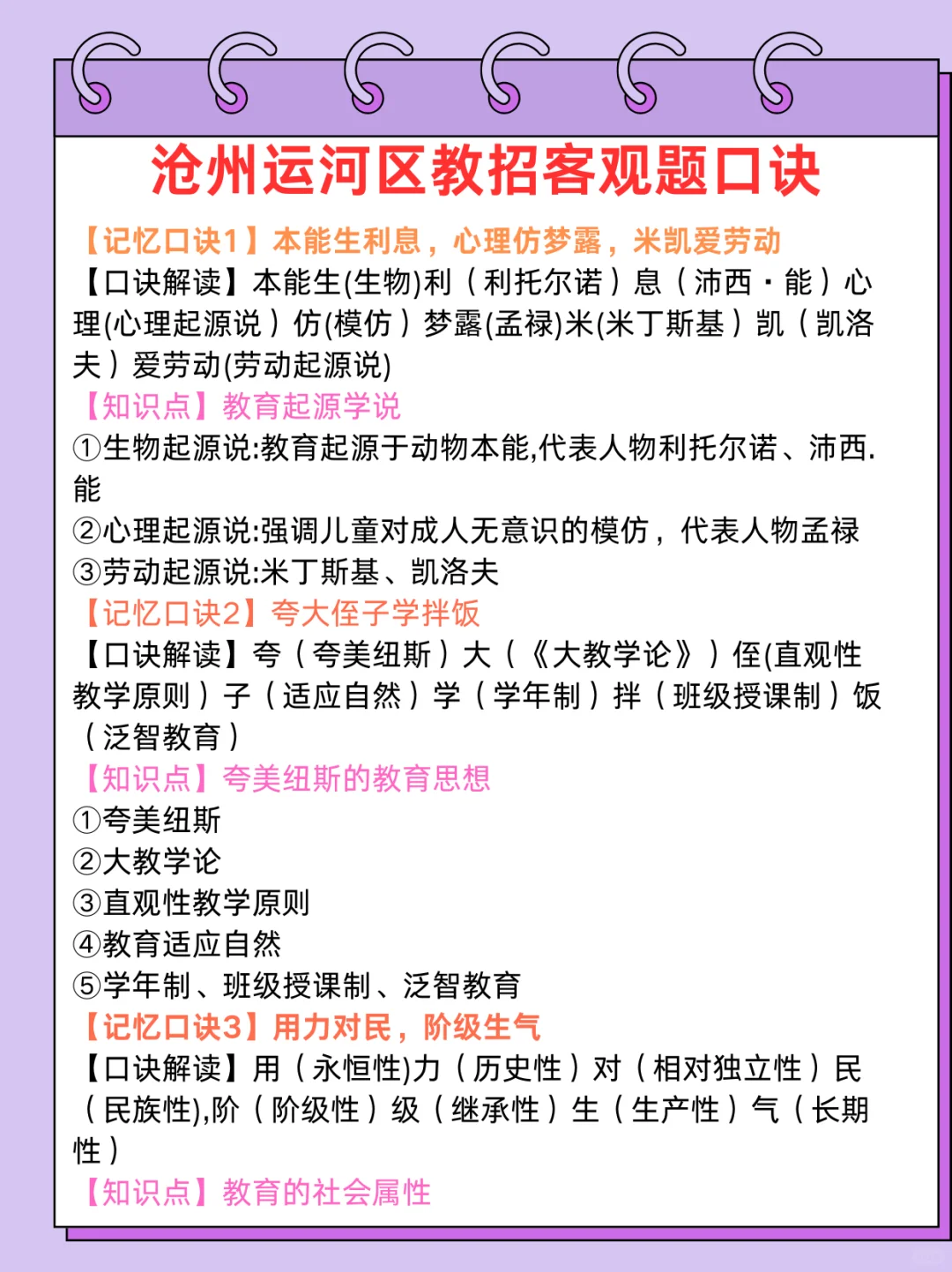 沧州运河区教招客观题口诀

【记忆口诀1】本能生利息，心理仿梦露，米凯爱劳动
【口诀解读】本能生(生物)利（利托尔诺）息（沛西·能）心理(心理起源说）仿(模仿）梦露(孟禄)米(米丁斯基）凯（凯洛夫）爱劳动(劳动起源说)
【知识点】教育起源学说
①生物起源说:教育起源于动物本能,代表人物利托尔诺、沛西.能
②心理起源说:强调儿童对成人无意识的模仿，代表人物孟禄
③劳动起源说:米丁斯基、凯洛夫
【记忆口诀2】夸大侄子学拌饭
【口诀解读】夸（夸美纽斯）大（《大教学论》）侄(直观性教学原则）子（适应自然）学（学年制）拌（班级授课制）饭（泛智教育）
【知识点】夸美纽斯的教育思想
①夸美纽斯
②大教学论
③直观性教学原则
④教育适应自然
⑤学年制、班级授课制、泛智教育
【记忆口诀3】用力对民，阶级生气
【口诀解读】用（永恒性)力（历史性）对（相对独立性）民（民族性),阶（阶级性）级（继承性）生（生产性）气（长期性）
【知识点】教育的社会属性